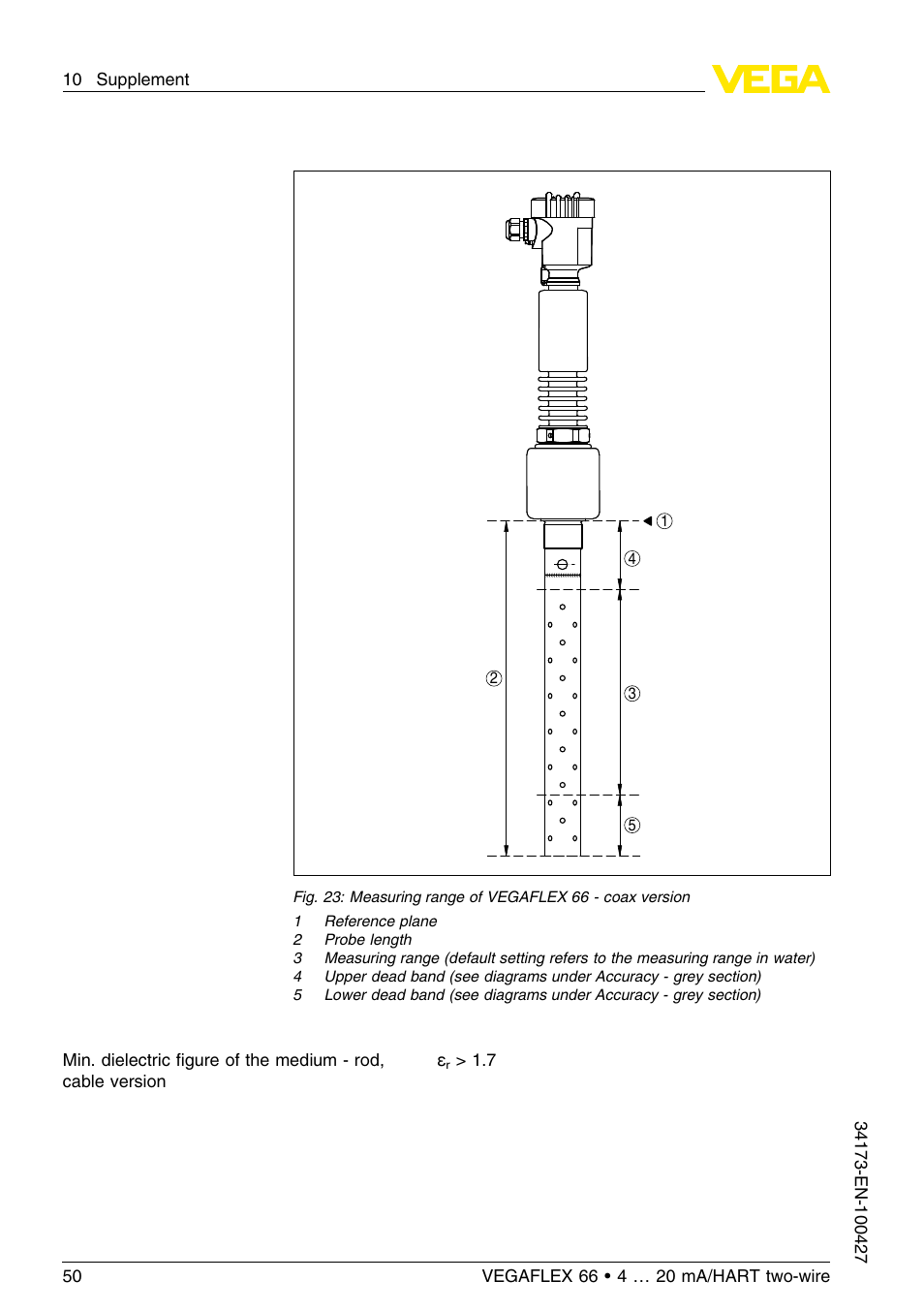 10 Supplement

VEGA

1

4

2

3

5

Fig. 23: Measuring range of VEGAFLEX 66 - coax version

1 Reference plane
2 Probe length
3 Measuring range (default setting refers to the measuring range in water)
4 Upper dead band (see diagrams under Accuracy - grey section)
5 Lower dead band (see diagrams under Accuracy - grey section)

Min. dielectric figure of the medium - rod, cable version

$\varepsilon_r > 1.7$

34173-EN-100427

50

VEGAFLEX 66 • 4 … 20 mA/HART two-wire